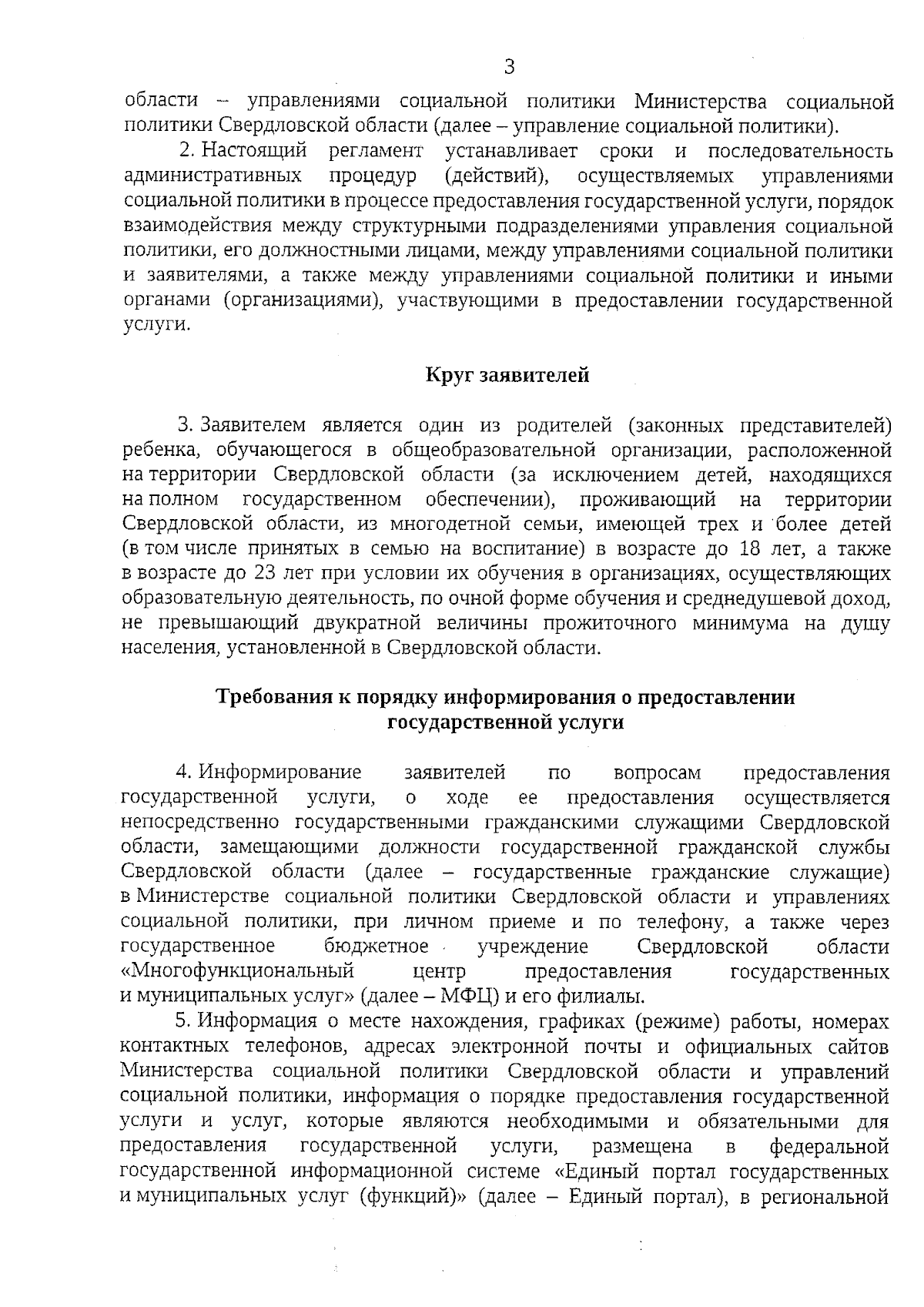 3

области – управлениями социальной политики Министерства социальной политики Свердловской области (далее – управление социальной политики).

2. Настоящий регламент устанавливает сроки и последовательность административных процедур (действий), осуществляемых управлениями социальной политики в процессе предоставления государственной услуги, порядок взаимодействия между структурными подразделениями управления социальной политики, его должностными лицами, между управлениями социальной политики и заявителями, а также между управлениями социальной политики и иными органами (организациями), участвующими в предоставлении государственной услуги.

Круг заявителей

3. Заявителем является один из родителей (законных представителей) ребенка, обучающегося в общеобразовательной организации, расположенной на территории Свердловской области (за исключением детей, находящихся на полном государственном обеспечении), проживающий на территории Свердловской области, из многодетной семьи, имеющей трех и более детей (в том числе принятых в семью на воспитание) в возрасте до 18 лет, а также в возрасте до 23 лет при условии их обучения в организациях, осуществляющих образовательную деятельность, по очной форме обучения и среднедушевой доход, не превышающий двукратной величины прожиточного минимума на душу населения, установленной в Свердловской области.

Требования к порядку информирования о предоставлении государственной услуги

4. Информирование заявителей по вопросам предоставления государственной услуги, о ходе ее предоставления осуществляется непосредственно государственными гражданскими служащими Свердловской области, замещающими должности государственной гражданской службы Свердловской области (далее – государственные гражданские служащие) в Министерстве социальной политики Свердловской области и управлениях социальной политики, при личном приеме и по телефону, а также через государственное бюджетное учреждение Свердловской области «Многофункциональный центр предоставления государственных и муниципальных услуг» (далее – МФЦ) и его филиалы.

5. Информация о месте нахождения, графиках (режиме) работы, номерах контактных телефонов, адресах электронной почты и официальных сайтов Министерства социальной политики Свердловской области и управлений социальной политики, информация о порядке предоставления государственной услуги и услуг, которые являются необходимыми и обязательными для предоставления государственной услуги, размещена в федеральной государственной информационной системе «Единый портал государственных и муниципальных услуг (функций)» (далее – Единый портал), в региональной